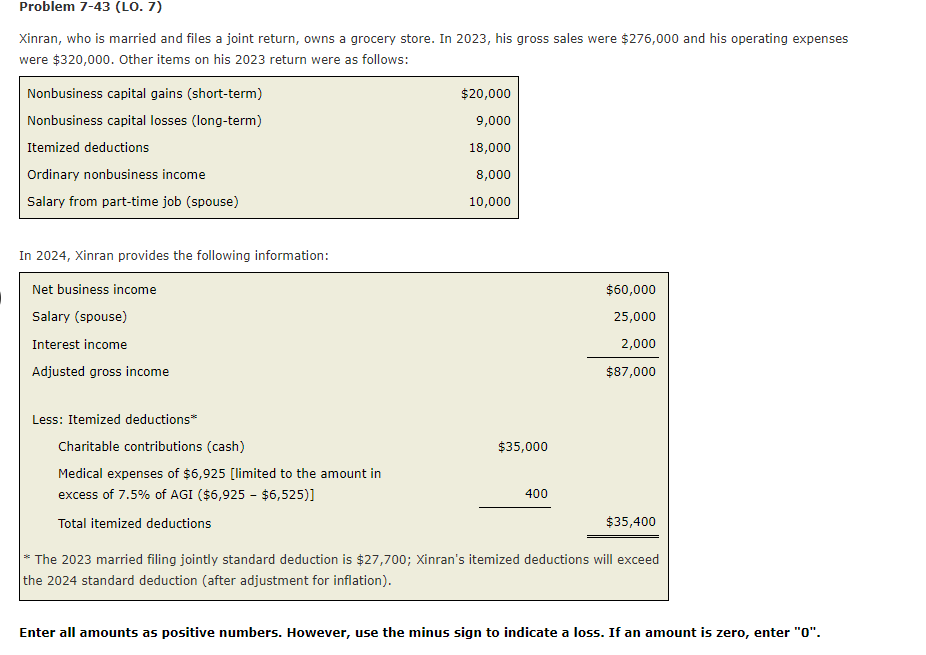 **Problem 7-43 (LO. 7)**

Xinran, who is married and files a joint return, owns a grocery store. In 2023, his gross sales were \$276,000 and his operating expenses were \$320,000. Other items on his 2023 return were as follows:

| | |
|---|---|
| Nonbusiness capital gains (short-term) | \$20,000 |
| Nonbusiness capital losses (long-term) | 9,000 |
| Itemized deductions | 18,000 |
| Ordinary nonbusiness income | 8,000 |
| Salary from part-time job (spouse) | 10,000 |

In 2024, Xinran provides the following information:

| | | |
|---|---|---|
| Net business income | | \$60,000 |
| Salary (spouse) | | 25,000 |
| Interest income | | 2,000 |
| Adjusted gross income | | \$87,000 |
| Less: Itemized deductions* | | |
| Charitable contributions (cash) | \$35,000 | |
| Medical expenses of \$6,925 [limited to the amount in excess of 7.5% of AGI (\$6,925 – \$6,525)] | 400 | |
| Total itemized deductions | | \$35,400 |

* The 2023 married filing jointly standard deduction is \$27,700; Xinran's itemized deductions will exceed the 2024 standard deduction (after adjustment for inflation).

**Enter all amounts as positive numbers. However, use the minus sign to indicate a loss. If an amount is zero, enter "0".**